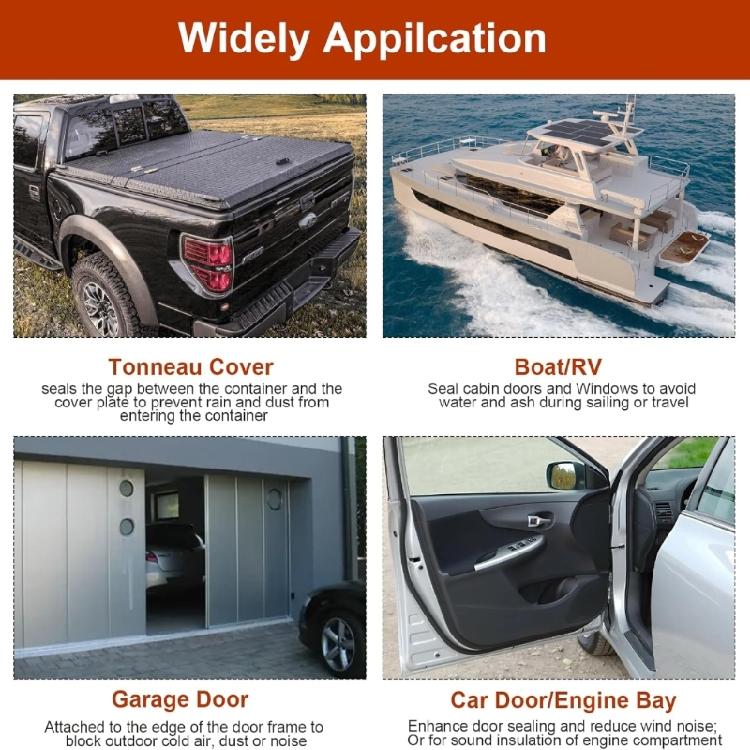 Widely Appilcation

Tonneau Cover
seals the gap between the container and the cover plate to prevent rain and dust from entering the container

Boat/RV
Seal cabin doors and Windows to avoid water and ash during sailing or travel

Garage Door
Attached to the edge of the door frame to block outdoor cold air, dust or noise

Car Door/Engine Bay
Enhance door sealing and reduce wind noise; Or for sound insulation of engine compartment